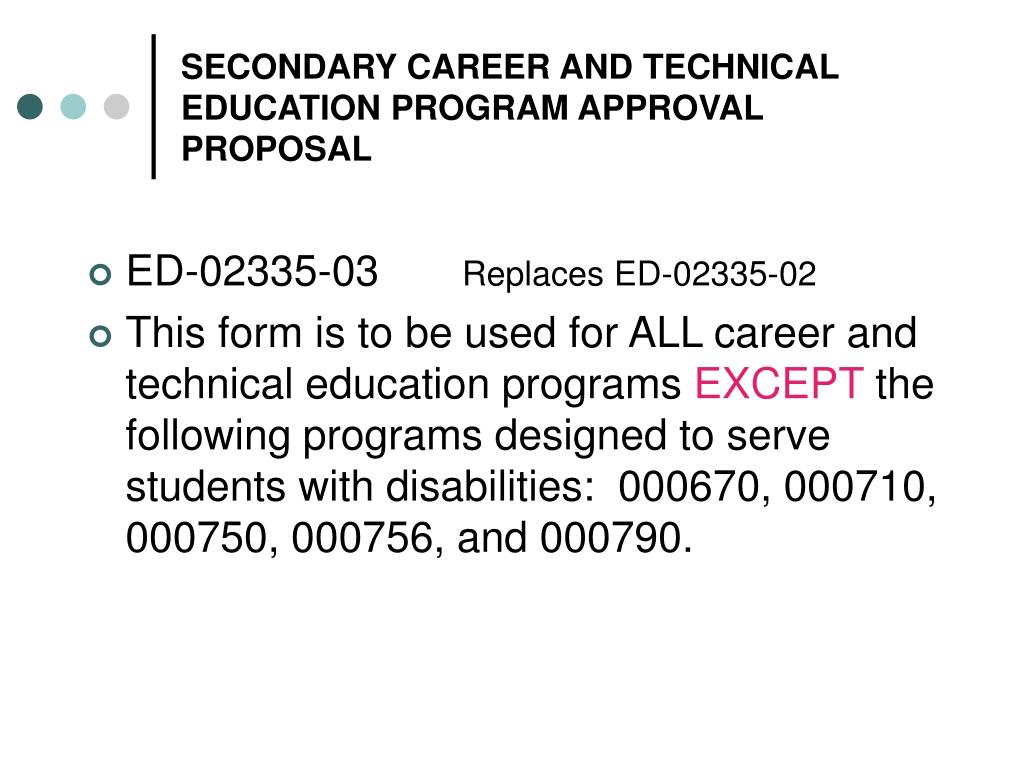 SECONDARY CAREER AND TECHNICAL EDUCATION PROGRAM APPROVAL PROPOSAL

ED-02335-03 Replaces ED-02335-02

This form is to be used for ALL career and technical education programs EXCEPT the following programs designed to serve students with disabilities: 000670, 000710, 000750, 000756, and 000790.